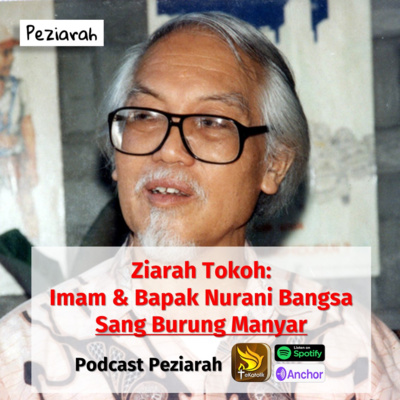 Peziarah

Ziarah Tokoh:
Imam & Bapak Nurani Bangsa
Sang Burung Manyar

Podcast Peziarah

eKatolik

Listen on Spotify

Anchor